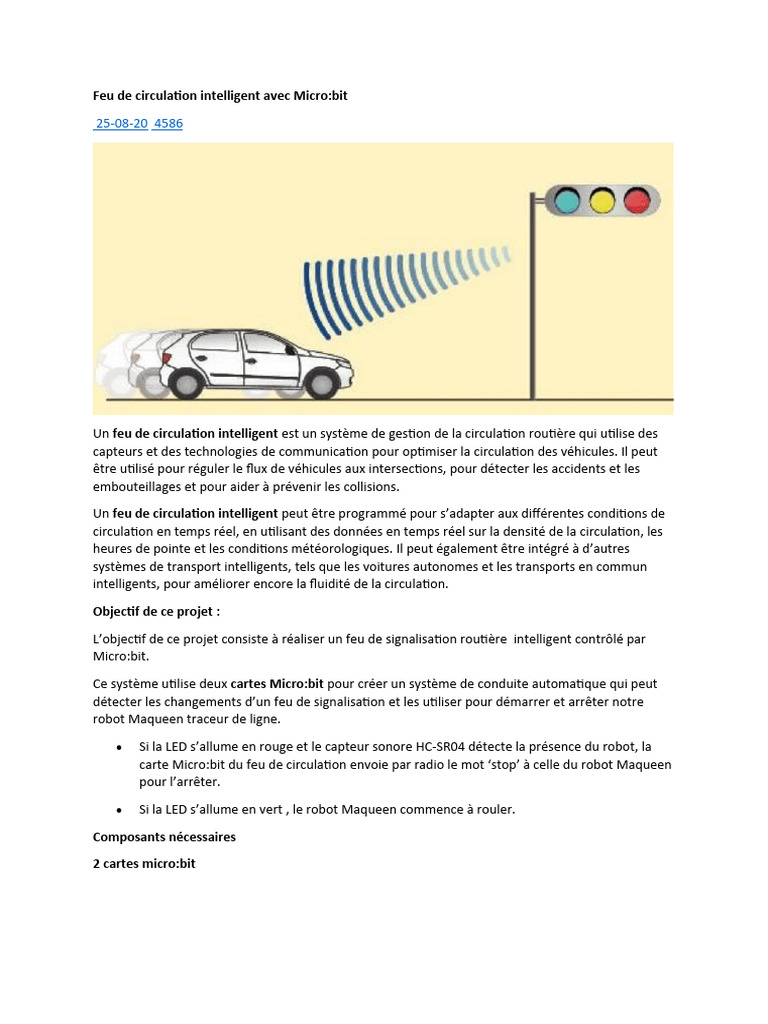 Feu de circulation intelligent avec Micro:bit

25-08-20 4586

Un feu de circulation intelligent est un système de gestion de la circulation routière qui utilise des capteurs et des technologies de communication pour optimiser la circulation des véhicules. Il peut être utilisé pour réguler le flux de véhicules aux intersections, pour détecter les accidents et les embouteillages et pour aider à prévenir les collisions.

Un feu de circulation intelligent peut être programmé pour s'adapter aux différentes conditions de circulation en temps réel, en utilisant des données en temps réel sur la densité de la circulation, les heures de pointe et les conditions météorologiques. Il peut également être intégré à d'autres systèmes de transport intelligents, tels que les voitures autonomes et les transports en commun intelligents, pour améliorer encore la fluidité de la circulation.

Objectif de ce projet :

L'objectif de ce projet consiste à réaliser un feu de signalisation routière intelligent contrôlé par Micro:bit.

Ce système utilise deux cartes Micro:bit pour créer un système de conduite automatique qui peut détecter les changements d'un feu de signalisation et les utiliser pour démarrer et arrêter notre robot Maqueen traceur de ligne.

• Si la LED s'allume en rouge et le capteur sonore HC-SR04 détecte la présence du robot, la carte Micro:bit du feu de circulation envoie par radio le mot 'stop' à celle du robot Maqueen pour l'arrêter.

• Si la LED s'allume en vert , le robot Maqueen commence à rouler.

Composants nécessaires

2 cartes micro:bit